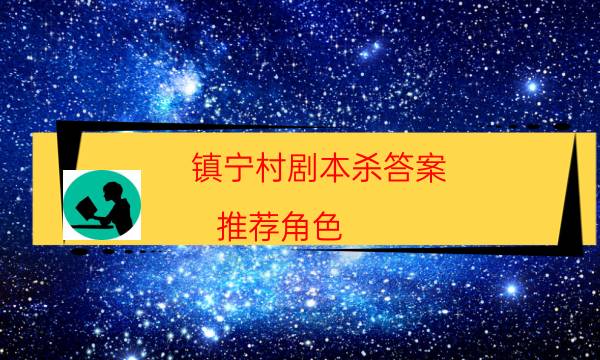 镇宁村剧本杀答案

推荐角色